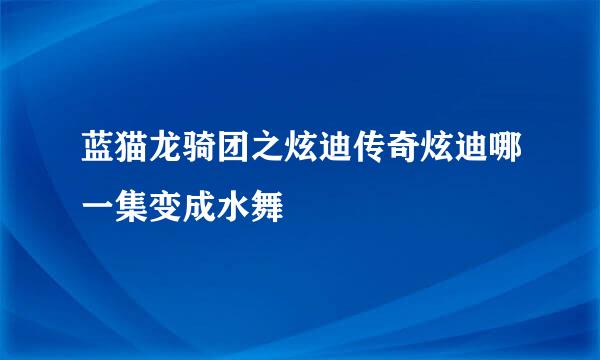 蓝猫龙骑团之炫迪传奇炫迪哪一集变成水舞